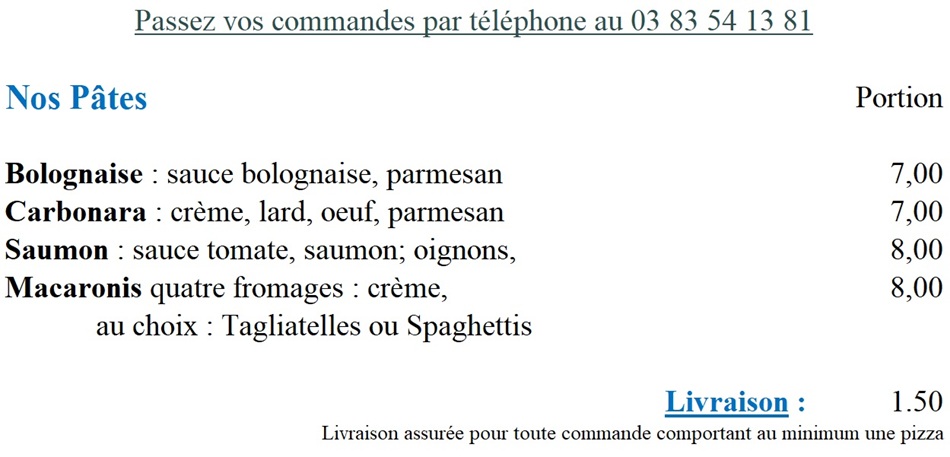 Passez vos commandes par téléphone au 03 83 54 13 81

Nos Pâtes

Portion

Bolognaise : sauce bolognaise, parmesan 7,00
Carbonara : crème, lard, oeuf, parmesan 7,00
Saumon : sauce tomate, saumon; oignons, 8,00
Macaronis quatre fromages : crème, 8,00
au choix : Tagliatelles ou Spaghettis

Livraison : 1.50

Livraison assurée pour toute commande comportant au minimum une pizza